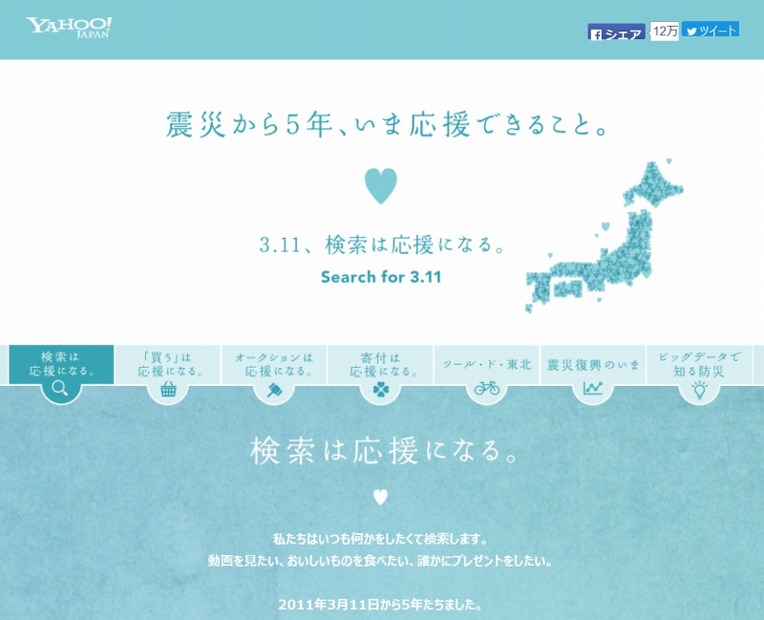 YAHOO! JAPAN

シェア 12万 ツイート

震災から5年、いま応援できること。

3.11、検索は応援になる。
Search for 3.11

検索は応援になる。

「買う」は応援になる。

オークションは応援になる。

寄付は応援になる。

ツール・ド・東北

震災復興のいま

ビッグデータで知る防災

検索は応援になる。

私たちはいつも何かをしたくて検索します。
動画を見たい、おいしいものを食べたい、誰かにプレゼントをしたい。

2011年3月11日から5年たちました。